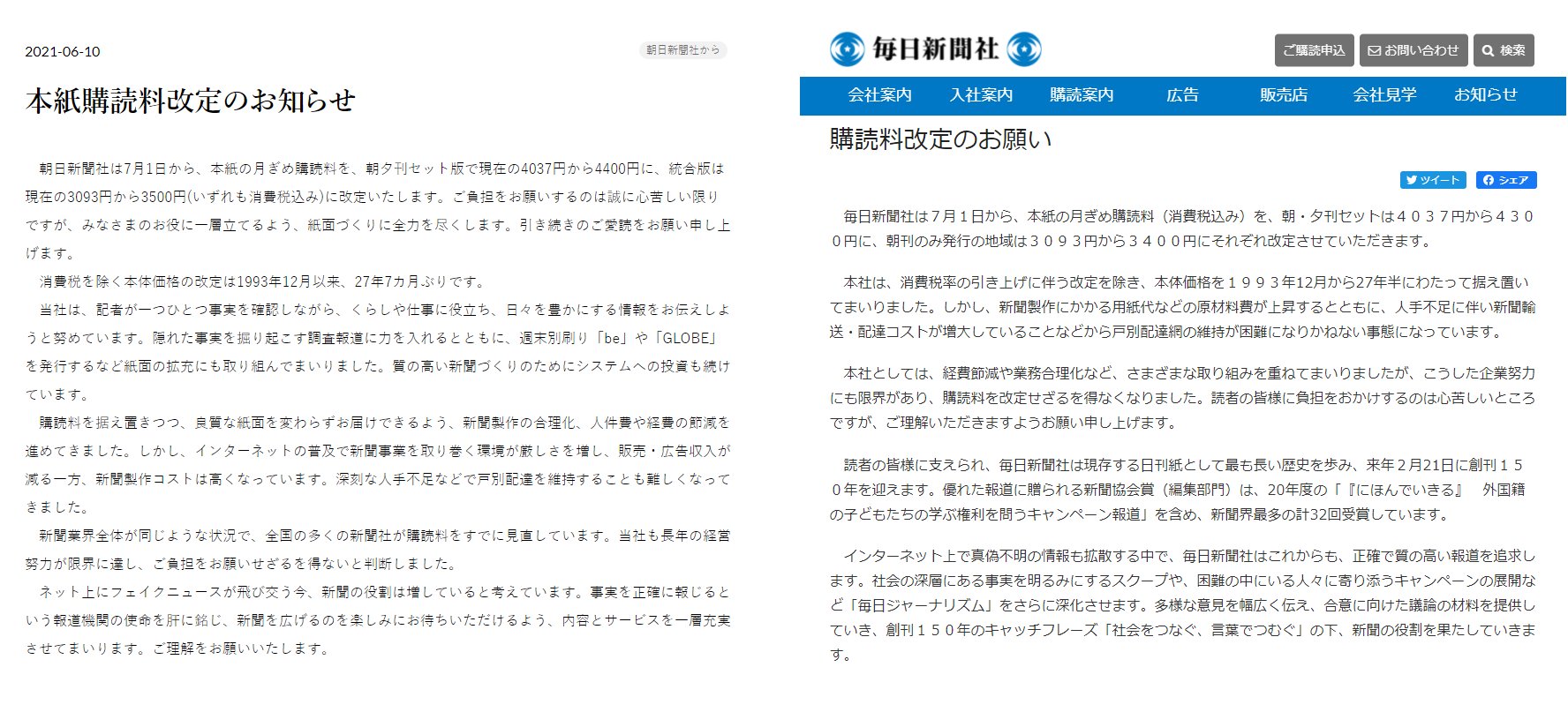 2021-06-10

朝日新聞社から

本紙購読料改定のお知らせ

朝日新聞社は7月1日から、本紙の月ぎめ購読料を、朝夕刊セット版で現在の4037円から4400円に、統合版は現在の3093円から3500円(いずれも消費税込み)に改定いたします。ご負担をお願いするのは誠に心苦しい限りですが、みなさまのお役に一層立てるよう、紙面づくりに全力を尽くします。引き続きのご愛読をお願い申し上げます。

消費税を除く本体価格の改定は1993年12月以来、27年7カ月ぶりです。

当社は、記者が一つひとつ事実を確認しながら、くらしや仕事に役立ち、日々を豊かにする情報をお伝えしようと努めています。隠れた事実を掘り起こす調査報道に力を入れるとともに、週末別刷り「be」や「GLOBE」を発行するなど紙面の拡充にも取り組んでまいりました。質の高い新聞づくりのためにシステムへの投資も続けています。

購読料を据え置きつつ、良質な紙面を変わらずお届けできるよう、新聞製作の合理化、人件費や経費の節減を進めてきました。しかし、インターネットの普及で新聞事業を取り巻く環境が厳しさを増し、販売・広告収入が減る一方、新聞製作コストは高くなっています。深刻な人手不足などで戸別配達を維持することも難しくなってきました。

新聞業界全体が同じような状況で、全国の多くの新聞社が購読料をすでに見直しています。当社も長年の経営努力が限界に達し、ご負担をお願いせざるを得ないと判断しました。

ネット上にフェイクニュースが飛び交う今、新聞の役割は増していると考えています。事実を正確に報じるという報道機関の使命を肝に銘じ、新聞を広げるのを楽しみにお待ちいただけるよう、内容とサービスを一層充実させてまいります。ご理解をお願いいたします。

毎日新聞社

ご購読申込 お問い合わせ 検索

会社案内 入社案内 購読案内 広告 販売店 会社見学 お知らせ

購読料改定のお願い

ツイート シェア

毎日新聞社は７月１日から、本紙の月ぎめ購読料（消費税込み）を、朝・夕刊セットは４０３７円から４３００円に、朝刊のみ発行の地域は３０９３円から３４００円にそれぞれ改定させていただきます。

本社は、消費税率の引き上げに伴う改定を除き、本体価格を１９９３年12月から27年半にわたって据え置いてまいりました。しかし、新聞製作にかかる用紙代などの原材料費が上昇するとともに、人手不足に伴い新聞輸送・配達コストが増大していることなどから戸別配達網の維持が困難になりかねない事態になっています。

本社としては、経費節減や業務合理化など、さまざまな取り組みを重ねてまいりましたが、こうした企業努力にも限界があり、購読料を改定せざるを得なくなりました。読者の皆様に負担をおかけするのは心苦しいところですが、ご理解いただきますようお願い申し上げます。

読者の皆様に支えられ、毎日新聞社は現存する日刊紙として最も長い歴史を歩み、来年２月21日に創刊１５０年を迎えます。優れた報道に贈られる新聞協会賞（編集部門）は、20年度の「『にほんでいきる』　外国籍の子どもたちの学ぶ権利を問うキャンペーン報道」を含め、新聞界最多の計32回受賞しています。

インターネット上で真偽不明の情報も拡散する中で、毎日新聞社はこれからも、正確で質の高い報道を追求します。社会の深層にある事実を明るみにするスクープや、困難の中にいる人々に寄り添うキャンペーンの展開など「毎日ジャーナリズム」をさらに深化させます。多様な意見を幅広く伝え、合意に向けた議論の材料を提供していき、創刊１５０年のキャッチフレーズ「社会をつなぐ、言葉でつむぐ」の下、新聞の役割を果たしていきます。